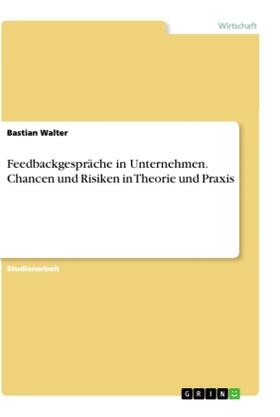 Wirtschaft

Bastian Walter

Feedbackgespräche in Unternehmen. Chancen und Risiken in Theorie und Praxis

Studienarbeit

GRIN